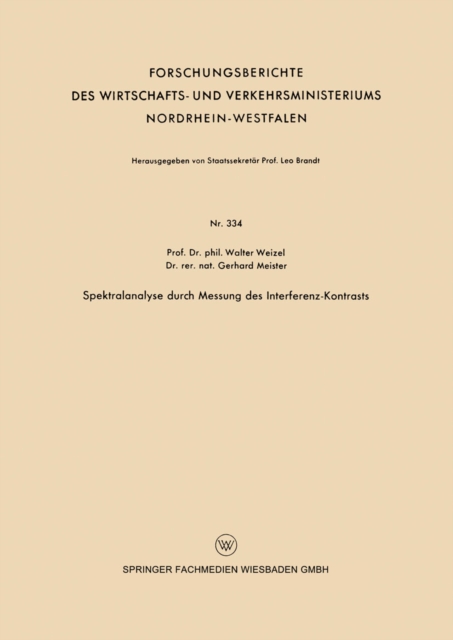 FORSCHUNGSBERICHTE
DES WIRTSCHAFTS- UND VERKEHRSMINISTERIUMS
NORDRHEIN-WESTFALEN

Herausgegeben von Staatssekretär Prof. Leo Brandt

Nr. 334

Prof. Dr. phil. Walter Weizel
Dr. rer. nat. Gerhard Meister

Spektralanalyse durch Messung des Interferenz-Kontrasts

SPRINGER FACHMEDIEN WIESBADEN GMBH